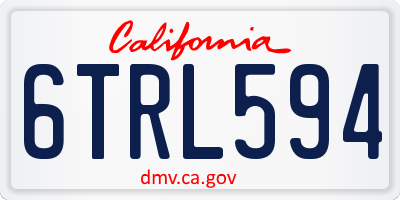 California

6TRL594

dmv.ca.gov